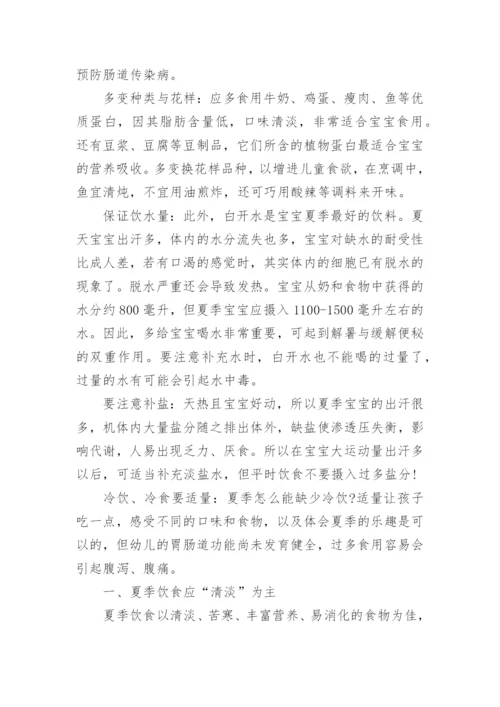 预防肠道传染病。

多变种类与花样：应多食用牛奶、鸡蛋、瘦肉、鱼等优质蛋白，因其脂肪含量低，口味清淡，非常适合宝宝食用。还有豆浆、豆腐等豆制品，它们所含的植物蛋白最适合宝宝的营养吸收。多变换花样品种，以增进儿童食欲，在烹调中，鱼宜清炖，不宜用油煎炸，还可巧用酸辣等调料来开味。

保证饮水量：此外，白开水是宝宝夏季最好的饮料。夏天宝宝出汗多，体内的水分流失也多，宝宝对缺水的耐受性比成人差，若有口渴的感觉时，其实体内的细胞已有脱水的现象了。脱水严重还会导致发热。宝宝从奶和食物中获得的水分约800毫升，但夏季宝宝应摄入1100-1500毫升左右的水。因此，多给宝宝喝水非常重要，可起到解暑与缓解便秘的双重作用。要注意补充水时，白开水也不能喝的过量了，过量的水有可能会引起水中毒。

要注意补盐：天热且宝宝好动，所以夏季宝宝的出汗很多，机体内大量盐分随之排出体外，缺盐使渗透压失衡，影响代谢，人易出现乏力、厌食。所以在宝宝大运动量出汗多以后，可适当补充淡盐水，但平时饮食不要摄入过多盐分！

冷饮、冷食要适量：夏季怎么能缺少冷饮?适量让孩子吃一点，感受不同的口味和食物，以及体会夏季的乐趣是可以的，但幼儿的胃肠道功能尚未发育健全，过多食用容易会引起腹泻、腹痛。

一、夏季饮食应“清淡”为主

夏季饮食以清淡、苦寒、丰富营养、易消化的食物为佳，